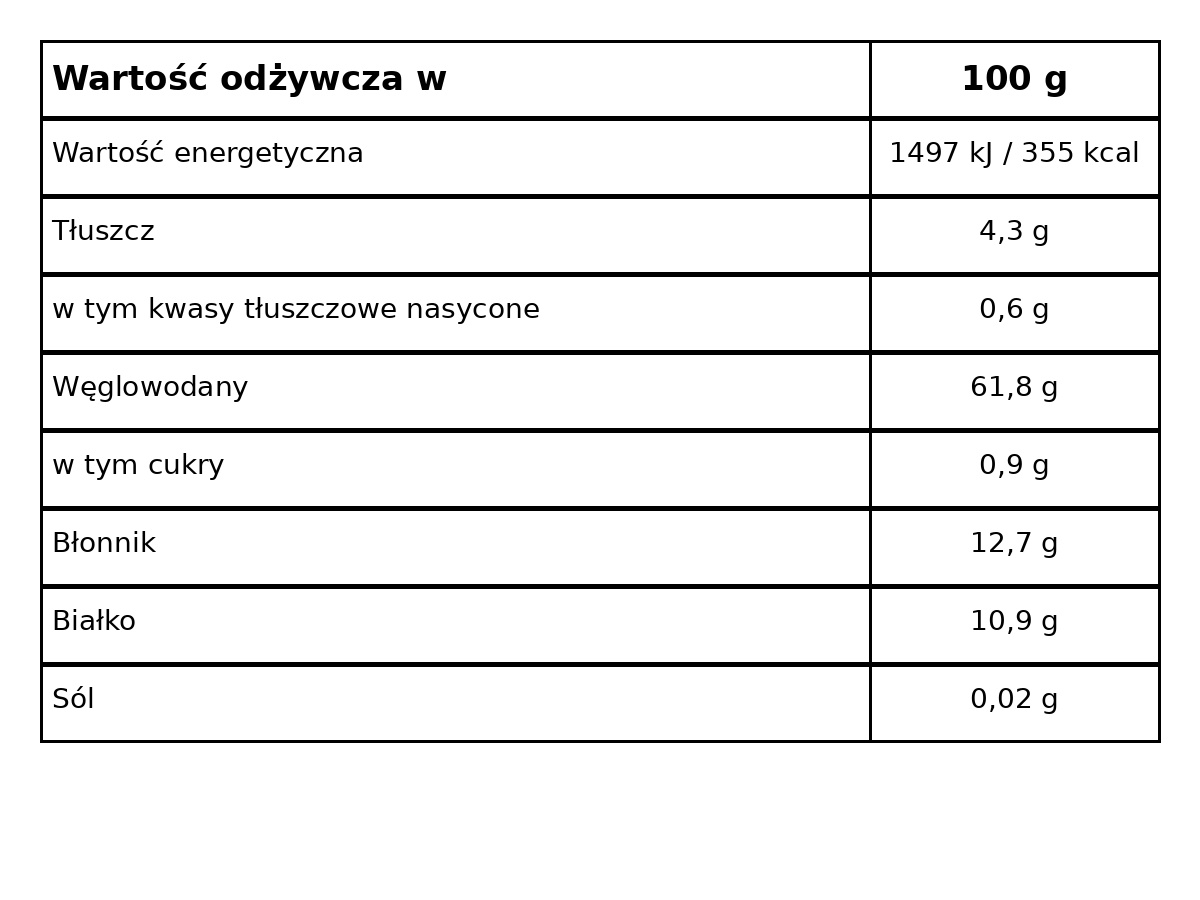 | Wartość odżywcza w | 100 g |
|---|---|
| Wartość energetyczna | 1497 kJ / 355 kcal |
| Tłuszcz | 4,3 g |
| w tym kwasy tłuszczowe nasycone | 0,6 g |
| Węglowodany | 61,8 g |
| w tym cukry | 0,9 g |
| Błonnik | 12,7 g |
| Białko | 10,9 g |
| Sól | 0,02 g |